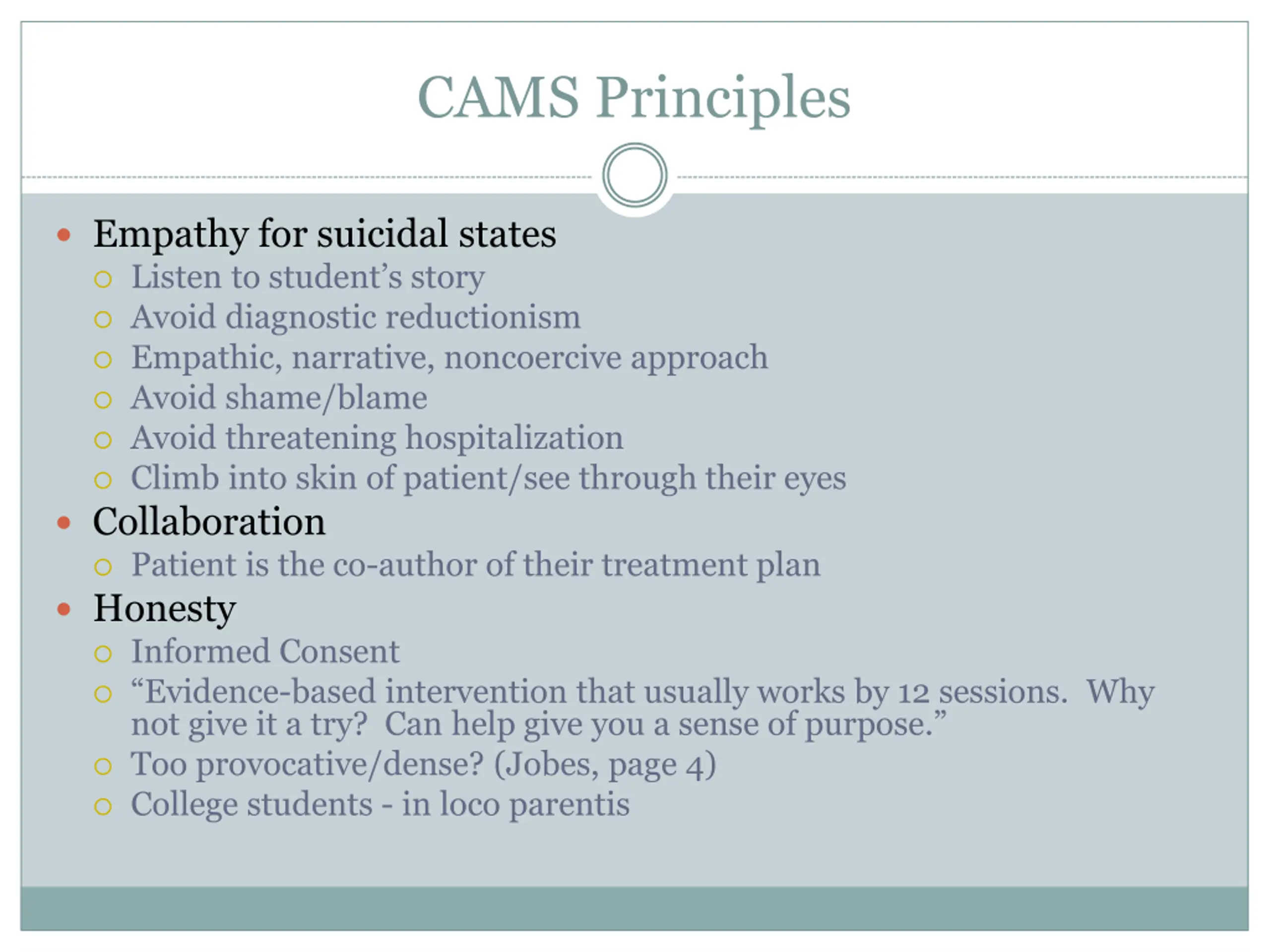 CAMS Principles

- Empathy for suicidal states
  - Listen to student’s story
  - Avoid diagnostic reductionism
  - Empathic, narrative, noncoercive approach
  - Avoid shame/blame
  - Avoid threatening hospitalization
  - Climb into skin of patient/see through their eyes
- Collaboration
  - Patient is the co-author of their treatment plan
- Honesty
  - Informed Consent
  - “Evidence-based intervention that usually works by 12 sessions. Why not give it a try? Can help give you a sense of purpose.”
  - Too provocative/dense? (Jobes, page 4)
  - College students - in loco parentis